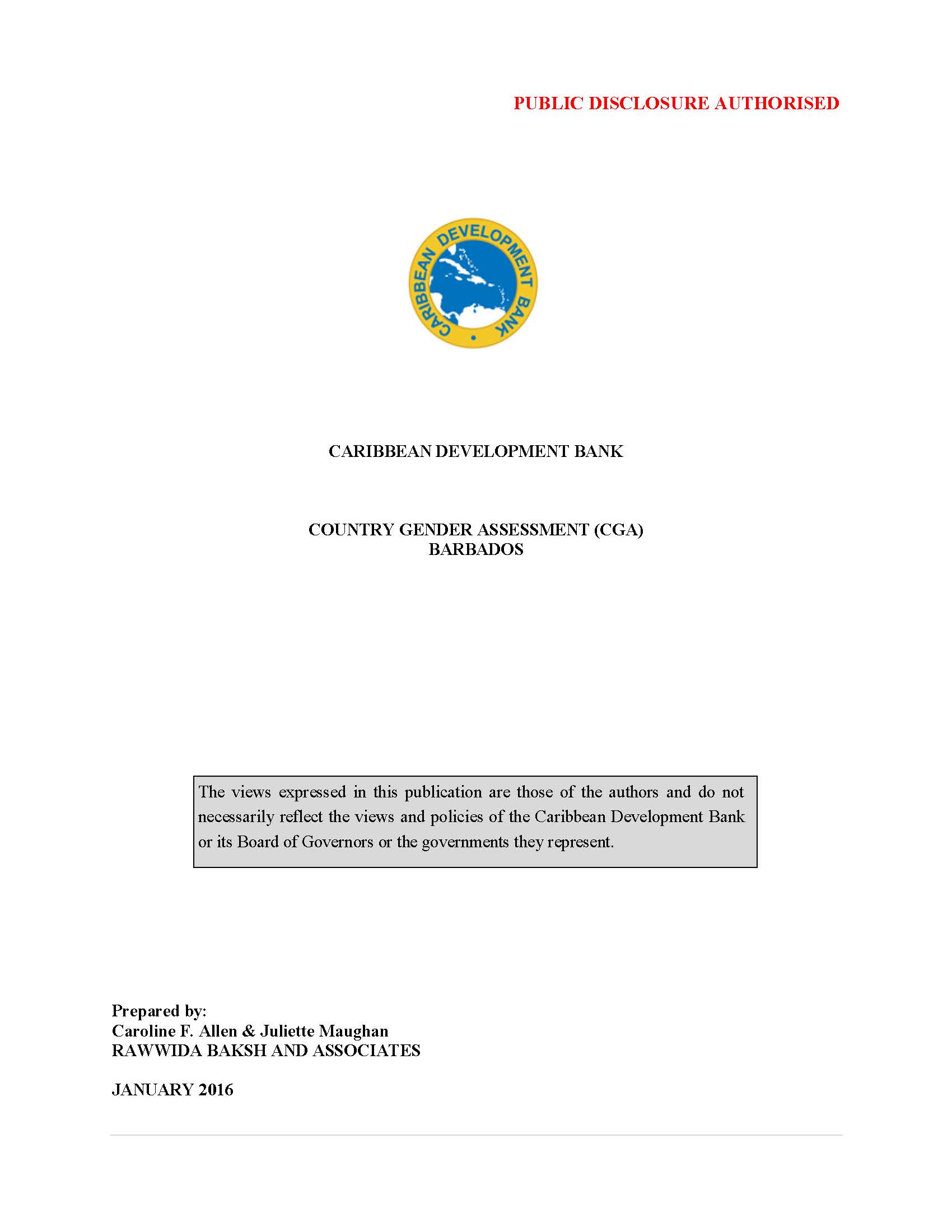 PUBLIC DISCLOSURE AUTHORISED

CARIBBEAN DEVELOPMENT BANK

CARIBBEAN DEVELOPMENT BANK

COUNTRY GENDER ASSESSMENT (CGA)
BARBADOS

The views expressed in this publication are those of the authors and do not necessarily reflect the views and policies of the Caribbean Development Bank or its Board of Governors or the governments they represent.

Prepared by:
Caroline F. Allen & Juliette Maughan
RAWWIDA BAKSH AND ASSOCIATES

JANUARY 2016